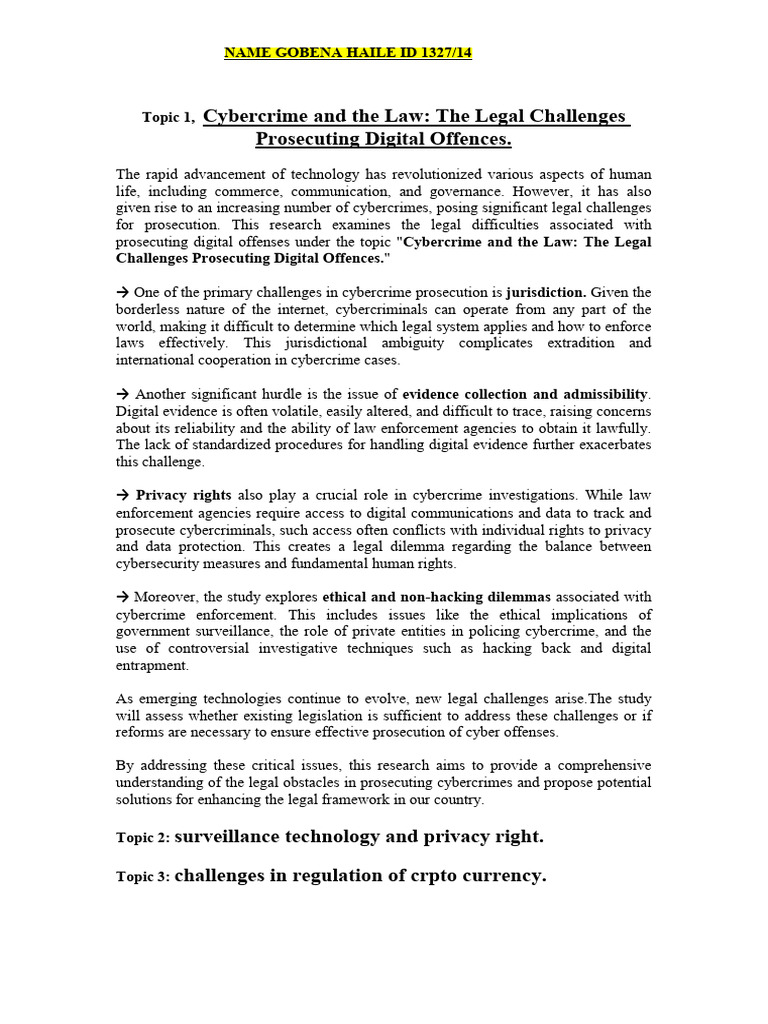 NAME GOBENA HAILE ID 1327/14

Topic 1, Cybercrime and the Law: The Legal Challenges Prosecuting Digital Offences.

The rapid advancement of technology has revolutionized various aspects of human life, including commerce, communication, and governance. However, it has also given rise to an increasing number of cybercrimes, posing significant legal challenges for prosecution. This research examines the legal difficulties associated with prosecuting digital offenses under the topic "Cybercrime and the Law: The Legal Challenges Prosecuting Digital Offences."

→ One of the primary challenges in cybercrime prosecution is jurisdiction. Given the borderless nature of the internet, cybercriminals can operate from any part of the world, making it difficult to determine which legal system applies and how to enforce laws effectively. This jurisdictional ambiguity complicates extradition and international cooperation in cybercrime cases.

→ Another significant hurdle is the issue of evidence collection and admissibility. Digital evidence is often volatile, easily altered, and difficult to trace, raising concerns about its reliability and the ability of law enforcement agencies to obtain it lawfully. The lack of standardized procedures for handling digital evidence further exacerbates this challenge.

→ Privacy rights also play a crucial role in cybercrime investigations. While law enforcement agencies require access to digital communications and data to track and prosecute cybercriminals, such access often conflicts with individual rights to privacy and data protection. This creates a legal dilemma regarding the balance between cybersecurity measures and fundamental human rights.

→ Moreover, the study explores ethical and non-hacking dilemmas associated with cybercrime enforcement. This includes issues like the ethical implications of government surveillance, the role of private entities in policing cybercrime, and the use of controversial investigative techniques such as hacking back and digital entrapment.

As emerging technologies continue to evolve, new legal challenges arise.The study will assess whether existing legislation is sufficient to address these challenges or if reforms are necessary to ensure effective prosecution of cyber offenses.

By addressing these critical issues, this research aims to provide a comprehensive understanding of the legal obstacles in prosecuting cybercrimes and propose potential solutions for enhancing the legal framework in our country.

Topic 2: surveillance technology and privacy right.

Topic 3: challenges in regulation of crpto currency.